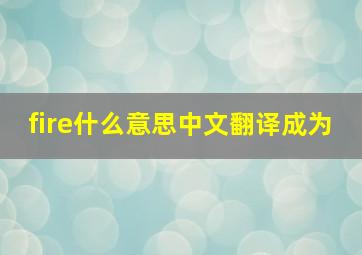 fire什么意思中文翻译成为